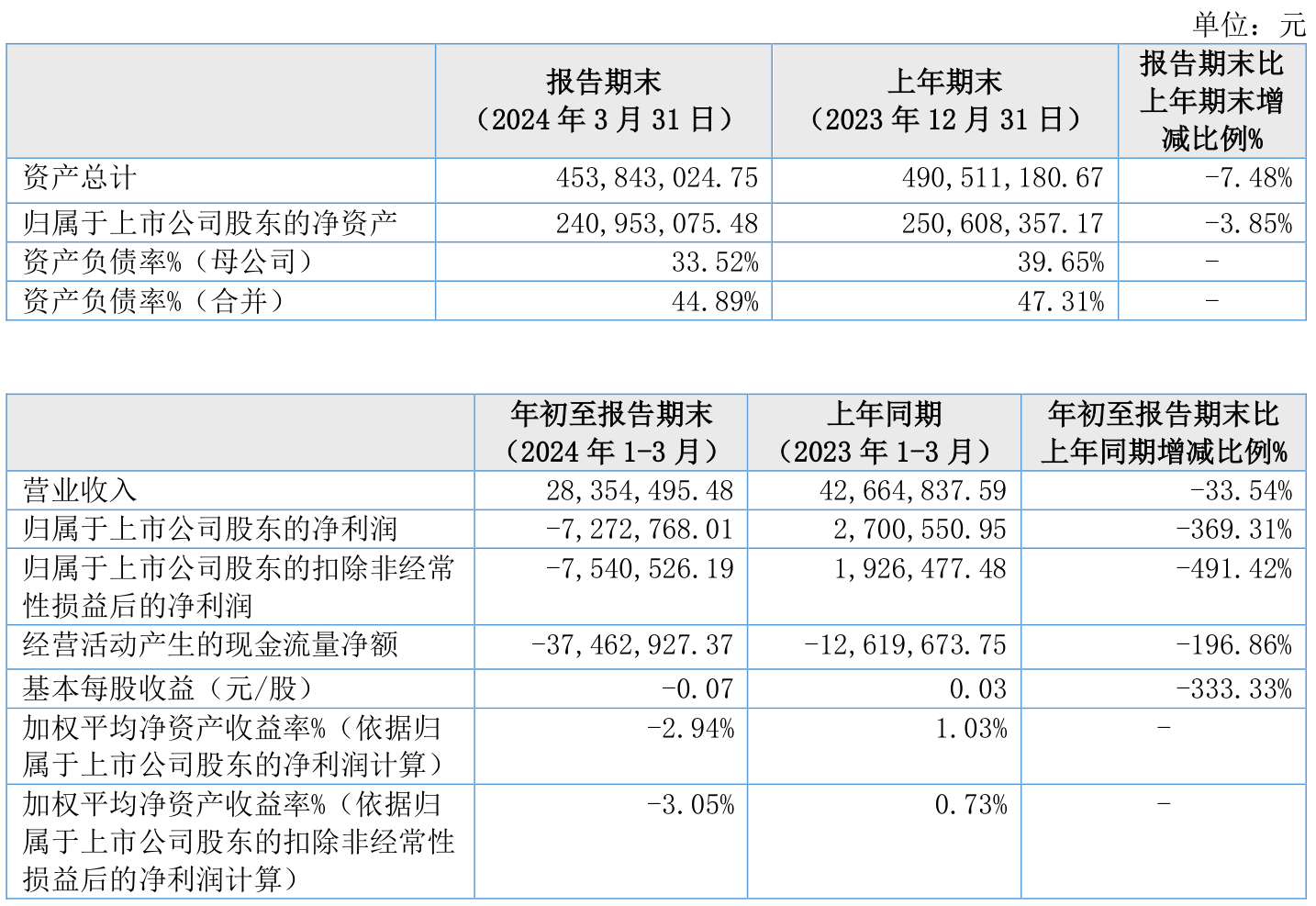 单位：元

|  | 报告期末（2024 年 3 月 31 日） | 上年期末（2023 年 12 月 31 日） | 报告期末比上年期末增减比例% |
|---|---|---|---|
| 资产总计 | 453,843,024.75 | 490,511,180.67 | -7.48% |
| 归属于上市公司股东的净资产 | 240,953,075.48 | 250,608,357.17 | -3.85% |
| 资产负债率%（母公司） | 33.52% | 39.65% | - |
| 资产负债率%（合并） | 44.89% | 47.31% | - |

|  | 年初至报告期末（2024 年 1-3 月） | 上年同期（2023 年 1-3 月） | 年初至报告期末比上年同期增减比例% |
|---|---|---|---|
| 营业收入 | 28,354,495.48 | 42,664,837.59 | -33.54% |
| 归属于上市公司股东的净利润 | -7,272,768.01 | 2,700,550.95 | -369.31% |
| 归属于上市公司股东的扣除非经常性损益后的净利润 | -7,540,526.19 | 1,926,477.48 | -491.42% |
| 经营活动产生的现金流量净额 | -37,462,927.37 | -12,619,673.75 | -196.86% |
| 基本每股收益（元/股） | -0.07 | 0.03 | -333.33% |
| 加权平均净资产收益率%（依据归属于上市公司股东的净利润计算） | -2.94% | 1.03% | - |
| 加权平均净资产收益率%（依据归属于上市公司股东的扣除非经常性损益后的净利润计算） | -3.05% | 0.73% | - |